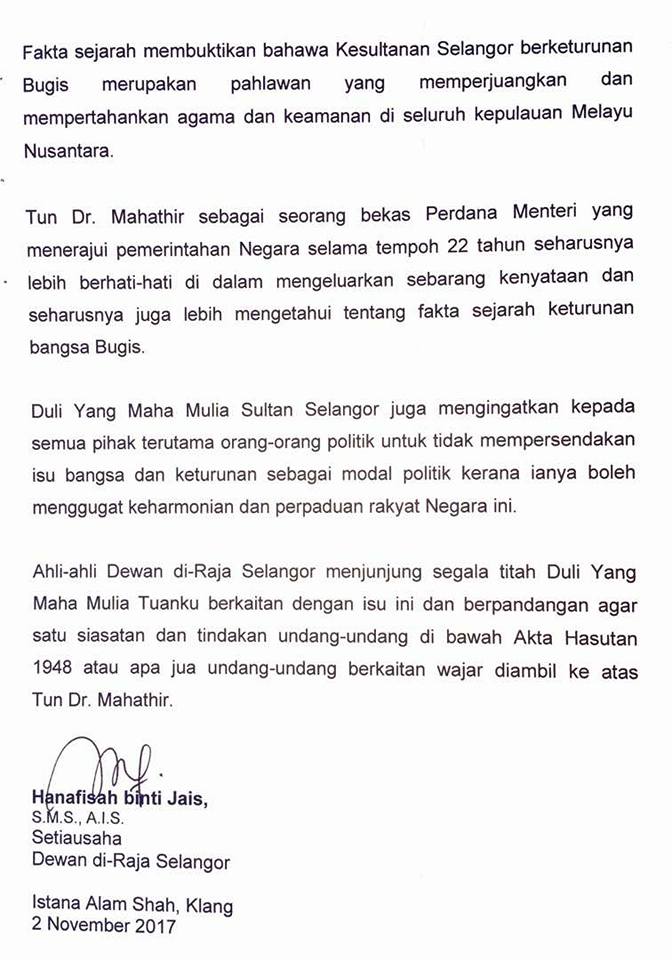 Fakta sejarah membuktikan bahawa Kesultanan Selangor berketurunan Bugis merupakan pahlawan yang memperjuangkan dan mempertahankan agama dan keamanan di seluruh kepulauan Melayu Nusantara.

Tun Dr. Mahathir sebagai seorang bekas Perdana Menteri yang menerajui pemerintahan Negara selama tempoh 22 tahun seharusnya lebih berhati-hati di dalam mengeluarkan sebarang kenyataan dan seharusnya juga lebih mengetahui tentang fakta sejarah keturunan bangsa Bugis.

Duli Yang Maha Mulia Sultan Selangor juga mengingatkan kepada semua pihak terutama orang-orang politik untuk tidak mempersendakan isu bangsa dan keturunan sebagai modal politik kerana ianya boleh menggugat keharmonian dan perpaduan rakyat Negara ini.

Ahli-ahli Dewan di-Raja Selangor menjunjung segala titah Duli Yang Maha Mulia Tuanku berkaitan dengan isu ini dan berpandangan agar satu siasatan dan tindakan undang-undang di bawah Akta Hasutan 1948 atau apa jua undang-undang berkaitan wajar diambil ke atas Tun Dr. Mahathir.

Hanafisah binti Jais,
S.M.S., A.I.S.
Setiausaha
Dewan di-Raja Selangor

Istana Alam Shah, Klang
2 November 2017